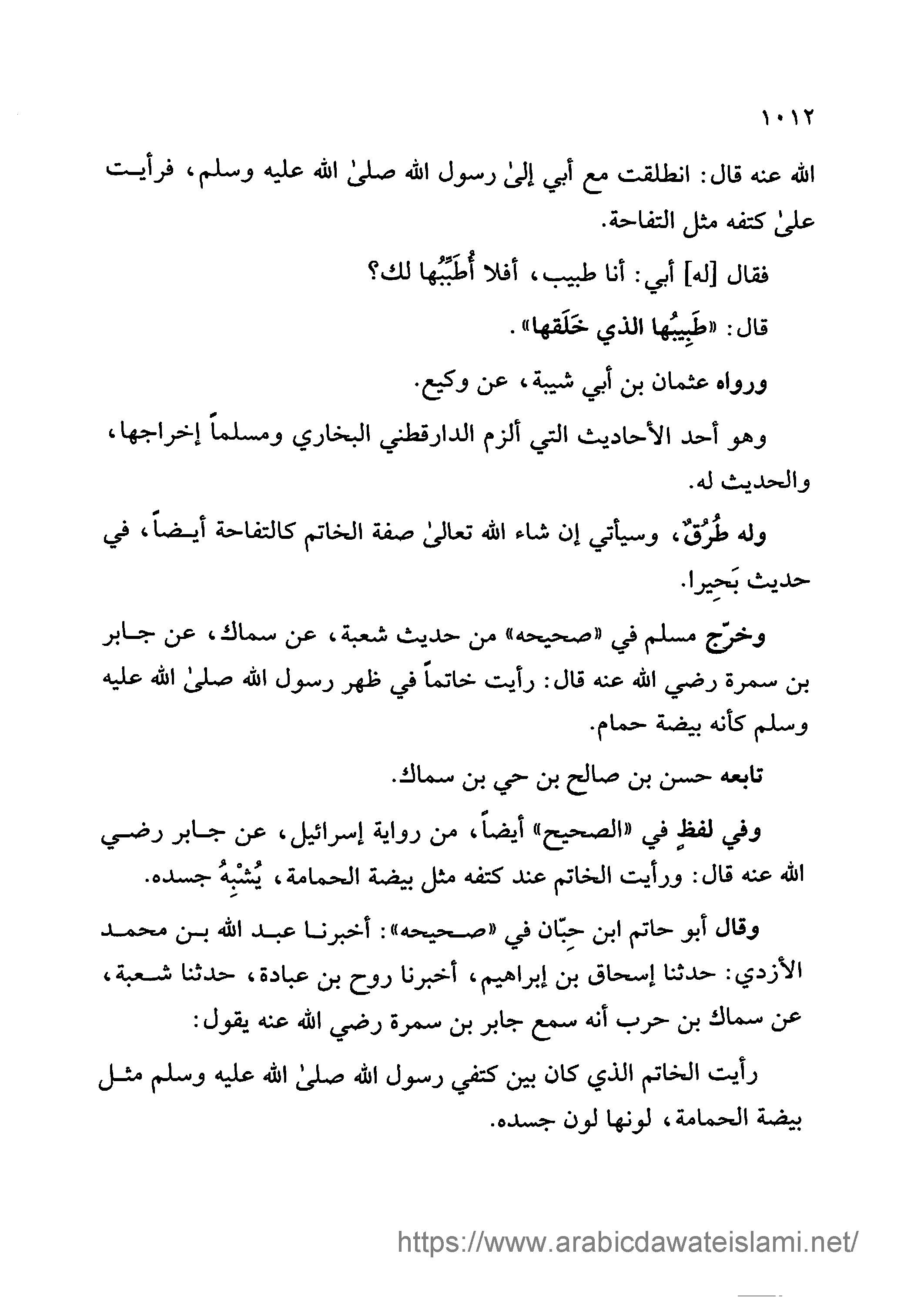 ١٠١٢

الله عنه قال: انطلقت مع أبي إلىٰ رسول الله صلىٰ الله عليه وسلم، فرأيت علىٰ كتفه مثل التفاحة.

فقال [له] أبي: أنا طبيب، أفلا أُطَبِّبُها لك؟

قال: «طَبِيبُها الذي خَلَقها».

ورواه عثمان بن أبي شيبة، عن وكيع.

وهو أحد الأحاديث التي ألزم الدارقطني البخاري ومسلماً إخراجها، والحديث له.

وله طُرُقٌ، وسيأتي إن شاء الله تعالىٰ صفة الخاتم كالتفاحة أيضاً، في حديث بَحِيرا.

وخرّج مسلم في «صحيحه» من حديث شعبة، عن سماك، عن جابر بن سمرة رضي الله عنه قال: رأيت خاتماً في ظهر رسول الله صلىٰ الله عليه وسلم كأنه بيضة حمام.

تابعه حسن بن صالح بن حي بن سماك.

وفي لفظٍ في «الصحيح» أيضاً، من رواية إسرائيل، عن جابر رضي الله عنه قال: ورأيت الخاتم عند كتفه مثل بيضة الحمامة، يُشْبِهُ جسده.

وقال أبو حاتم ابن حِبّان في «صحيحه»: أخبرنا عبد الله بن محمد الأزدي: حدثنا إسحاق بن إبراهيم، أخبرنا روح بن عبادة، حدثنا شعبة، عن سماك بن حرب أنه سمع جابر بن سمرة رضي الله عنه يقول:

رأيت الخاتم الذي كان بين كتفي رسول الله صلىٰ الله عليه وسلم مثل بيضة الحمامة، لونها لون جسده.

https://www.arabicdawateislami.net/